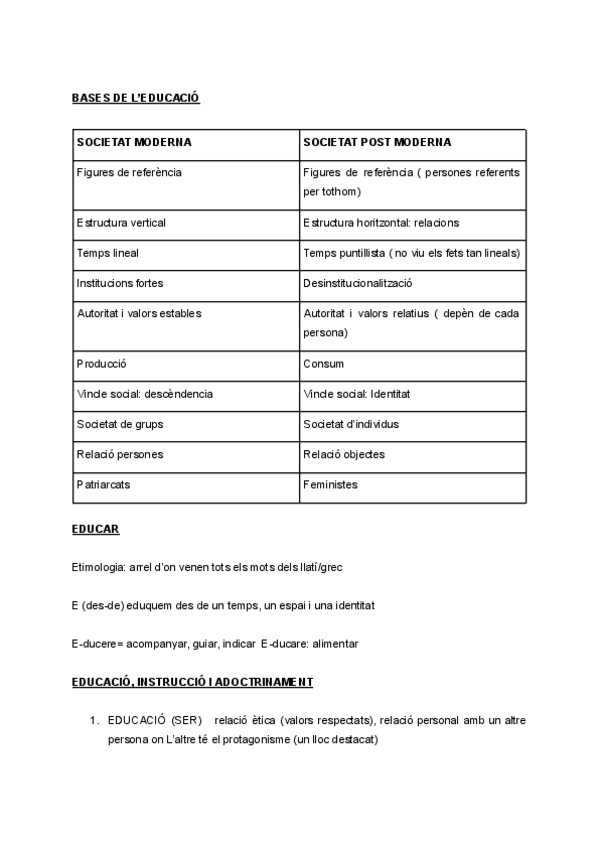 BASES DE L'EDUCACIÓ

| SOCIETAT MODERNA | SOCIETAT POST MODERNA |
|---|---|
| Figures de referència | Figures de referència ( persones referents per tothom) |
| Estructura vertical | Estructura horitzontal: relacions |
| Temps lineal | Temps puntillista ( no viu els fets tan lineals) |
| Institucions fortes | Desinstitucionalització |
| Autoritat i valors estables | Autoritat i valors relatius ( depèn de cada persona) |
| Producció | Consum |
| Vincle social: descèndencia | Vincle social: Identitat |
| Societat de grups | Societat d'individus |
| Relació persones | Relació objectes |
| Patriarcats | Feministes |

EDUCAR

Etimologia: arrel d'on venen tots els mots dels llatí/grec

E (des-de) eduquem des de un temps, un espai i una identitat

E-ducere= acompanyar, guiar, indicar E-ducare: alimentar

EDUCACIÓ, INSTRUCCIÓ I ADOCTRINAMENT

1. EDUCACIÓ (SER) relació ètica (valors respectats), relació personal amb un altre persona on L'altre té el protagonisme (un lloc destacat)